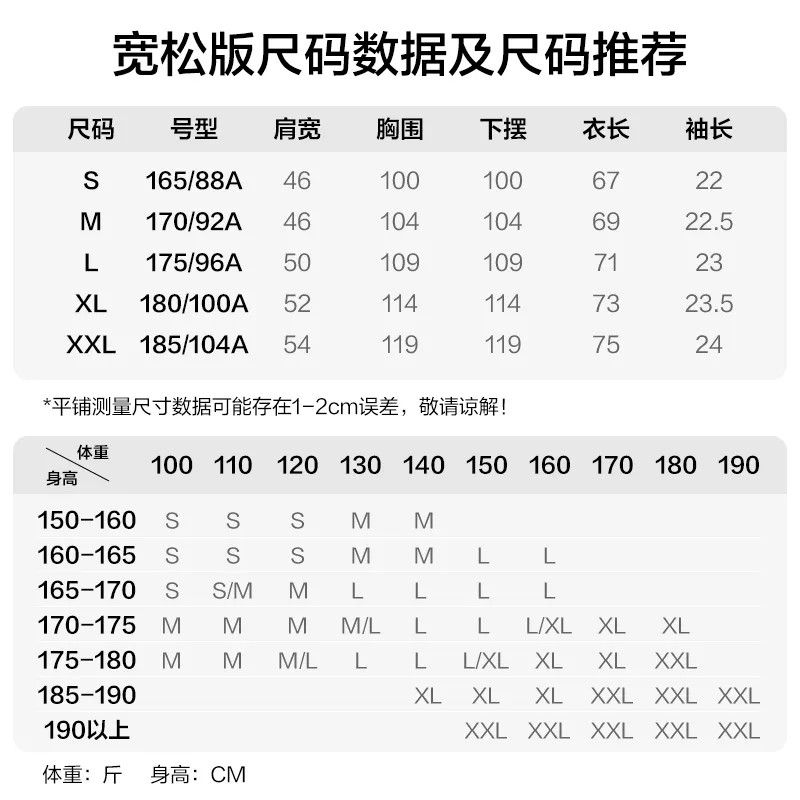 宽松版尺码数据及尺码推荐

| 尺码 | 号型 | 肩宽 | 胸围 | 下摆 | 衣长 | 袖长 |
|---|---|---|---|---|---|---|
| S | 165/88A | 46 | 100 | 100 | 67 | 22 |
| M | 170/92A | 46 | 104 | 104 | 69 | 22.5 |
| L | 175/96A | 50 | 109 | 109 | 71 | 23 |
| XL | 180/100A | 52 | 114 | 114 | 73 | 23.5 |
| XXL | 185/104A | 54 | 119 | 119 | 75 | 24 |

*平铺测量尺寸数据可能存在1-2cm误差，敬请谅解！

| 体重 身高 | 100 | 110 | 120 | 130 | 140 | 150 | 160 | 170 | 180 | 190 |
|---|---|---|---|---|---|---|---|---|---|---|
| 150-160 | S | S | S | M | M | | | | | |
| 160-165 | S | S | S | M | M | L | L | | | |
| 165-170 | S | S/M | M | L | L | L | L | | | |
| 170-175 | M | M | M | M/L | L | L | L/XL | XL | XL | |
| 175-180 | M | M | M/L | L | L | L/XL | XL | XL | XXL | |
| 185-190 | | | | | XL | XL | XL | XXL | XXL | XXL |
| 190以上 | | | | | | XXL | XXL | XXL | XXL | XXL |

体重：斤 身高：CM